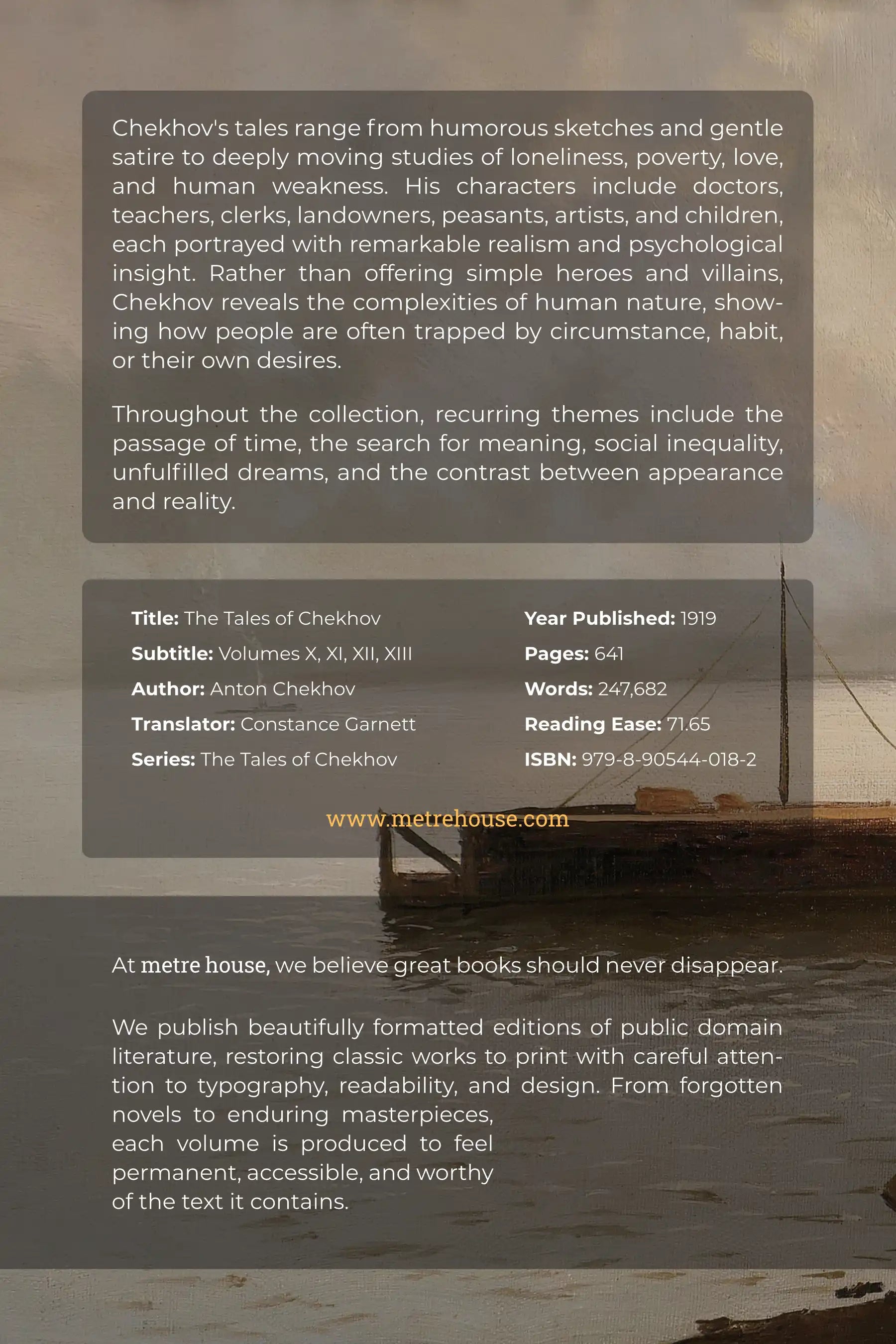 Chekhov's tales range from humorous sketches and gentle satire to deeply moving studies of loneliness, poverty, love, and human weakness. His characters include doctors, teachers, clerks, landowners, peasants, artists, and children, each portrayed with remarkable realism and psychological insight. Rather than offering simple heroes and villains, Chekhov reveals the complexities of human nature, showing how people are often trapped by circumstance, habit, or their own desires.

Throughout the collection, recurring themes include the passage of time, the search for meaning, social inequality, unfulfilled dreams, and the contrast between appearance and reality.

Title: The Tales of Chekhov
Subtitle: Volumes X, XI, XII, XIII
Author: Anton Chekhov
Translator: Constance Garnett
Series: The Tales of Chekhov

Year Published: 1919
Pages: 641
Words: 247,682
Reading Ease: 71.65
ISBN: 979-8-90544-018-2

www.metrehouse.com

At metre house, we believe great books should never disappear.

We publish beautifully formatted editions of public domain literature, restoring classic works to print with careful attention to typography, readability, and design. From forgotten novels to enduring masterpieces, each volume is produced to feel permanent, accessible, and worthy of the text it contains.